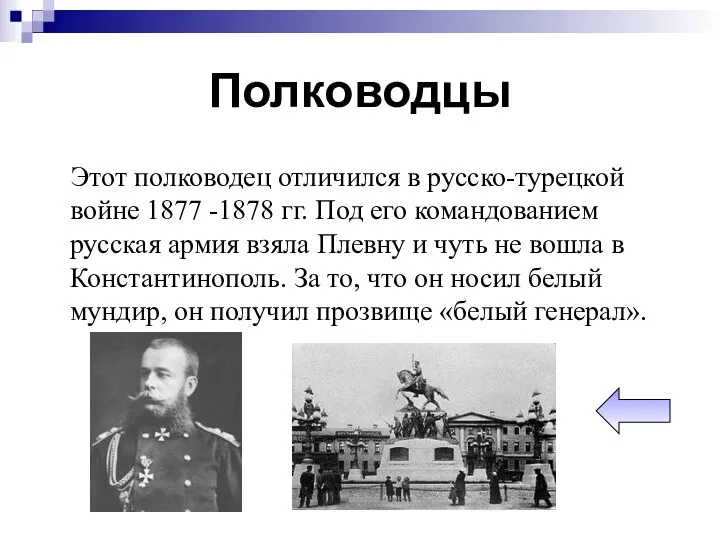 Полководцы

Этот полководец отличился в русско-турецкой войне 1877 -1878 гг. Под его командованием русская армия взяла Плевну и чуть не вошла в Константинополь. За то, что он носил белый мундир, он получил прозвище «белый генерал».